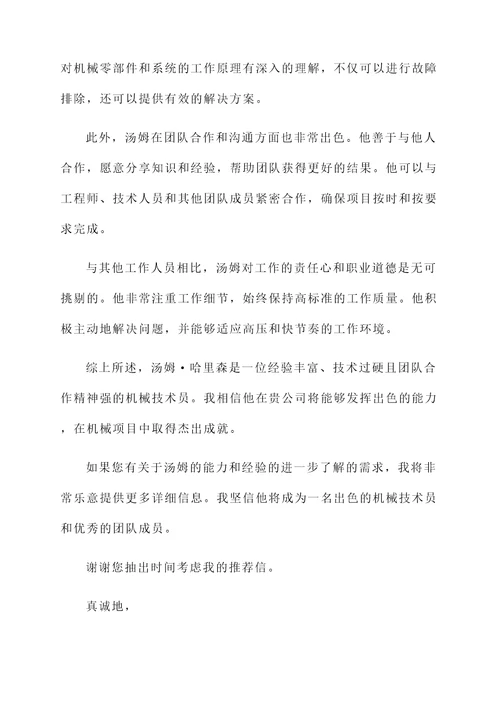 对机械零部件和系统的工作原理有深入的理解，不仅可以进行故障排除，还可以提供有效的解决方案。

此外，汤姆在团队合作和沟通方面也非常出色。他善于与他人合作，愿意分享知识和经验，帮助团队获得更好的结果。他可以与工程师、技术人员和其他团队成员紧密合作，确保项目按时和按要求完成。

与其他工作人员相比，汤姆对工作的责任心和职业道德是无可挑剔的。他非常注重工作细节，始终保持高标准的工作质量。他积极主动地解决问题，并能够适应高压和快节奏的工作环境。

综上所述，汤姆·哈里森是一位经验丰富、技术过硬且团队合作精神强的机械技术员。我相信他在贵公司将能够发挥出色的能力，在机械项目中取得杰出成就。

如果您有关于汤姆的能力和经验的进一步了解的需求，我将非常乐意提供更多详细信息。我坚信他将成为一名出色的机械技术员和优秀的团队成员。

谢谢您抽出时间考虑我的推荐信。

真诚地，